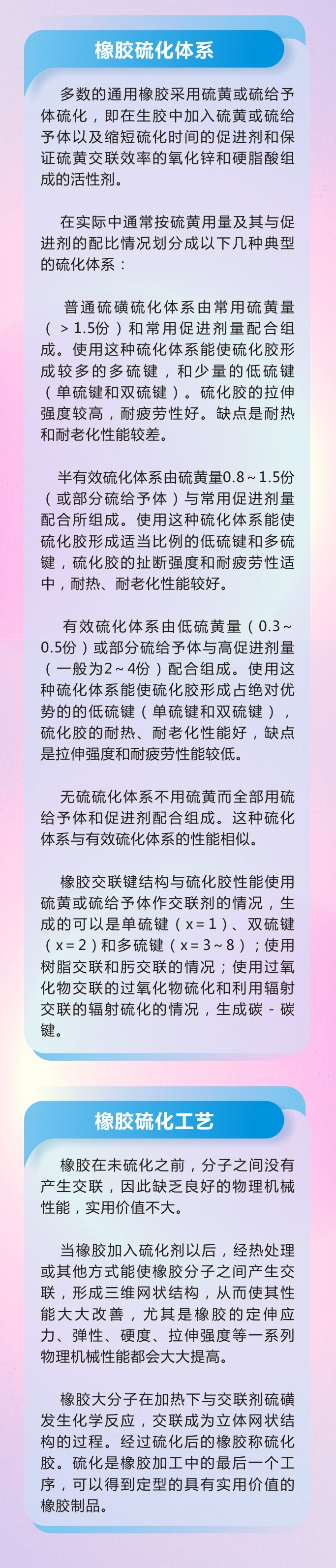 橡胶硫化体系

多数的通用橡胶采用硫黄或硫给予体硫化，即在生胶中加入硫黄或硫给予体以及缩短硫化时间的促进剂和保证硫黄交联效率的氧化锌和硬脂酸组成的活性剂。

在实际中通常按硫黄用量及其与促进剂的配比情况划分成以下几种典型的硫化体系：

普通硫磺硫化体系由常用硫黄量（＞1.5份）和常用促进剂量配合组成。使用这种硫化体系能使硫化胶形成较多的多硫键，和少量的低硫键（单硫键和双硫键）。硫化胶的拉伸强度较高，耐疲劳性好。缺点是耐热和耐老化性能较差。

半有效硫化体系由硫黄量0.8～1.5份（或部分硫给予体）与常用促进剂量配合所组成。使用这种硫化体系能使硫化胶形成适当比例的低硫键和多硫键，硫化胶的扯断强度和耐疲劳性适中，耐热、耐老化性能较好。

有效硫化体系由低硫黄量（0.3～0.5份）或部分硫给予体与高促进剂量（一般为2～4份）配合组成。使用这种硫化体系能使硫化胶形成占绝对优势的的低硫键（单硫键和双硫键），硫化胶的耐热、耐老化性能好，缺点是拉伸强度和耐疲劳性能较低。

无硫硫化体系不用硫黄而全部用硫给予体和促进剂配合组成。这种硫化体系与有效硫化体系的性能相似。

橡胶交联键结构与硫化胶性能使用硫黄或硫给予体作交联剂的情况，生成的可以是单硫键（x=1）、双硫键（x=2）和多硫键（x=3～8）；使用树脂交联和肟交联的情况；使用过氧化物交联的过氧化物硫化和利用辐射交联的辐射硫化的情况，生成碳－碳键。

橡胶硫化工艺

橡胶在未硫化之前，分子之间没有产生交联，因此缺乏良好的物理机械性能，实用价值不大。

当橡胶加入硫化剂以后，经热处理或其他方式能使橡胶分子之间产生交联，形成三维网状结构，从而使其性能大大改善，尤其是橡胶的定伸应力、弹性、硬度、拉伸强度等一系列物理机械性能都会大大提高。

橡胶大分子在加热下与交联剂硫磺发生化学反应，交联成为立体网状结构的过程。经过硫化后的橡胶称硫化胶。硫化是橡胶加工中的最后一个工序，可以得到定型的具有实用价值的橡胶制品。